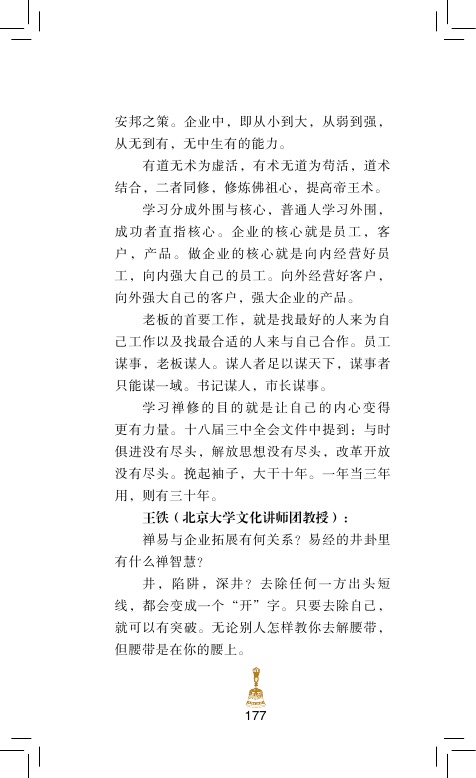 安邦之策。企业中，即从小到大，从弱到强，从无到有，无中生有的能力。

有道无术为虚活，有术无道为苟活，道术结合，二者同修，修炼佛祖心，提高帝王术。

学习分成外围与核心，普通人学习外围，成功者直指核心。企业的核心就是员工，客户，产品。做企业的核心就是向内经营好员工，向内强大自己的员工。向外经营好客户，向外强大自己的客户，强大企业的产品。

老板的首要工作，就是找最好的人来为自己工作以及找最合适的人来与自己合作。员工谋事，老板谋人。谋人者足以谋天下，谋事者只能谋一域。书记谋人，市长谋事。

学习禅修的目的就是让自己的内心变得更有力量。十八届三中全会文件中提到：与时俱进没有尽头，解放思想没有尽头，改革开放没有尽头。挽起袖子，大干十年。一年当三年用，则有三十年。

王铁（北京大学文化讲师团教授）：

禅易与企业拓展有何关系？易经的井卦里有什么禅智慧？

井，陷阱，深井？去除任何一方出头短线，都会变成一个“开”字。只要去除自己，就可以有突破。无论别人怎样教你去解腰带，但腰带是在你的腰上。

177